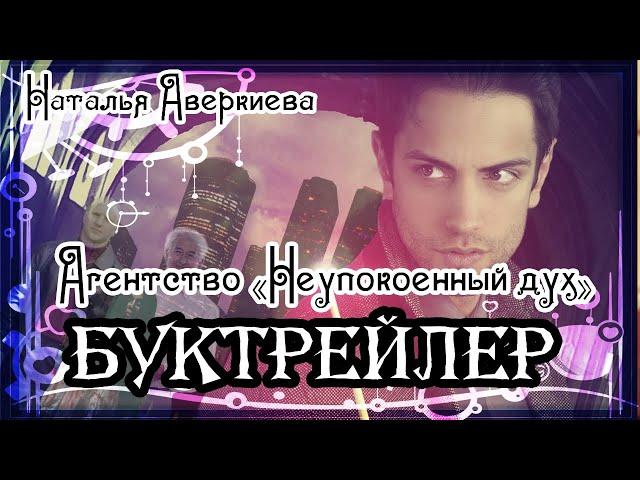 Наталья Аверкиева

Агентство «Неупокоенный дух»

БУКТРЕЙЛЕР